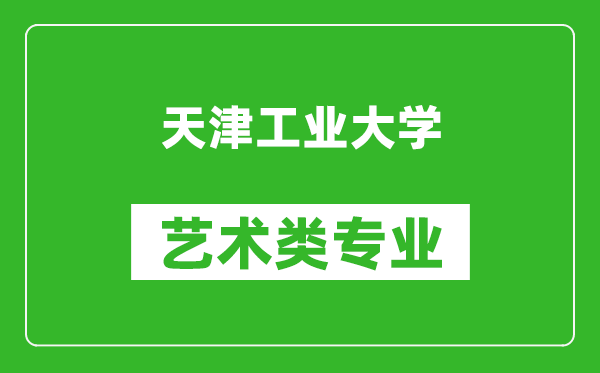 天津工业大学

艺术类专业